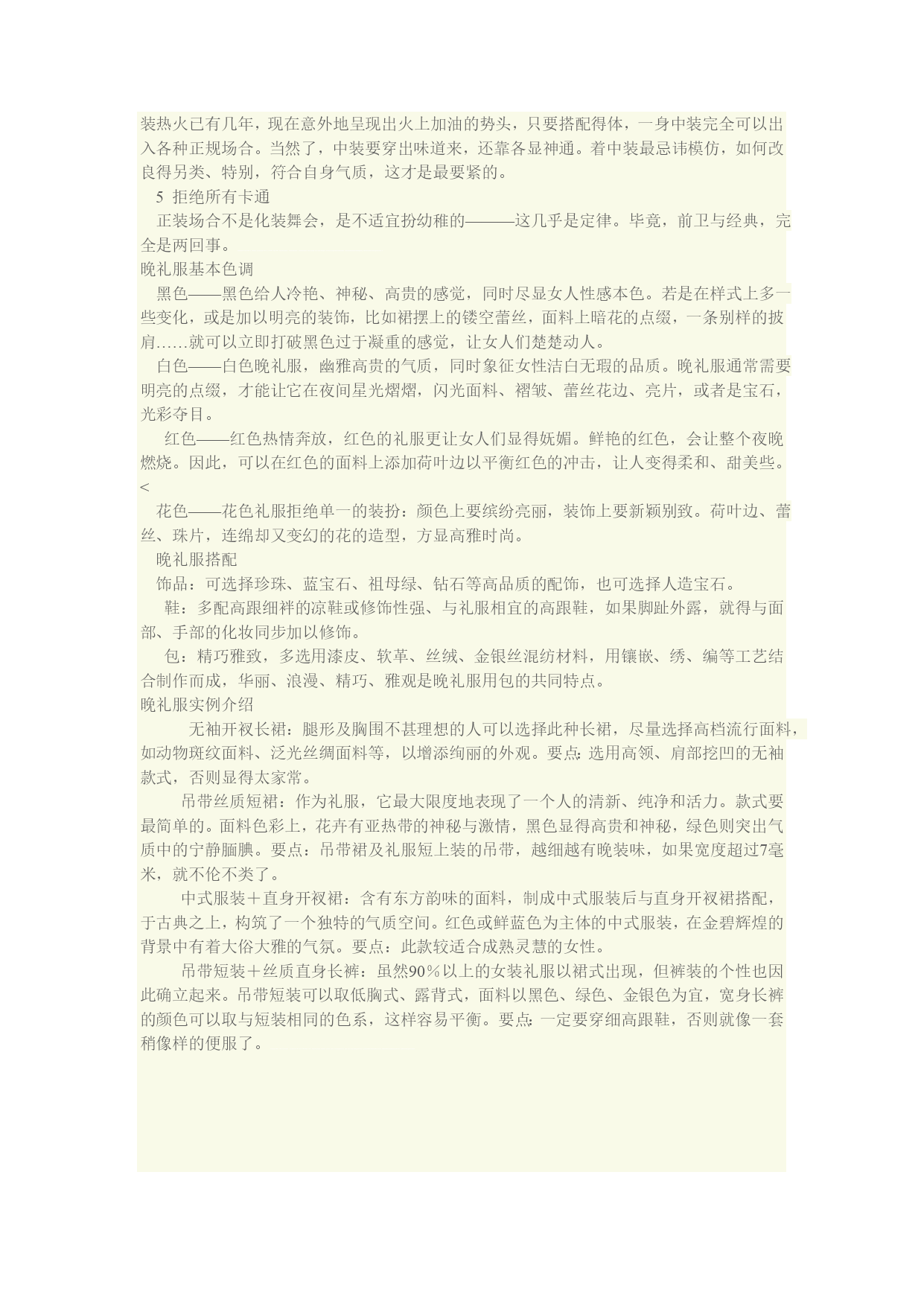 装热火已有几年，现在意外地呈现出火上加油的势头，只要搭配得体，一身中装完全可以出入各种正规场合。当然了，中装要穿出味道来，还靠各显神通。着中装最忌讳模仿，如何改良得另类、特别，符合自身气质，这才是最要紧的。

5 拒绝所有卡通

正装场合不是化装舞会，是不适宜扮幼稚的———这几乎是定律。毕竟，前卫与经典，完全是两回事。

晚礼服基本色调

黑色——黑色给人冷艳、神秘、高贵的感觉，同时尽显女人性感本色。若是在样式上多一些变化，或是加以明亮的装饰，比如裙摆上的镂空蕾丝，面料上暗花的点缀，一条别样的披肩……就可以立即打破黑色过于凝重的感觉，让女人们楚楚动人。

白色——白色晚礼服，幽雅高贵的气质，同时象征女性洁白无瑕的品质。晚礼服通常需要明亮的点缀，才能让它在夜间星光熠熠，闪光面料、褶皱、蕾丝花边、亮片，或者是宝石，光彩夺目。

红色——红色热情奔放，红色的礼服更让女人们显得妩媚。鲜艳的红色，会让整个夜晚燃烧。因此，可以在红色的面料上添加荷叶边以平衡红色的冲击，让人变得柔和、甜美些。<

花色——花色礼服拒绝单一的装扮：颜色上要缤纷亮丽，装饰上要新颖别致。荷叶边、蕾丝、珠片，连绵却又变幻的花的造型，方显高雅时尚。

晚礼服搭配

饰品：可选择珍珠、蓝宝石、祖母绿、钻石等高品质的配饰，也可选择人造宝石。

鞋：多配高跟细袢的凉鞋或修饰性强、与礼服相宜的高跟鞋，如果脚趾外露，就得与面部、手部的化妆同步加以修饰。

包：精巧雅致，多选用漆皮、软革、丝绒、金银丝混纺材料，用镶嵌、绣、编等工艺结合制作而成，华丽、浪漫、精巧、雅观是晚礼服用包的共同特点。

晚礼服实例介绍

无袖开衩长裙：腿形及胸围不甚理想的人可以选择此种长裙，尽量选择高档流行面料，如动物斑纹面料、泛光丝绸面料等，以增添绚丽的外观。要点:选用高领、肩部挖凹的无袖款式，否则显得太家常。

吊带丝质短裙：作为礼服，它最大限度地表现了一个人的清新、纯净和活力。款式要最简单的。面料色彩上，花卉有亚热带的神秘与激情，黑色显得高贵和神秘，绿色则突出气质中的宁静腼腆。要点：吊带裙及礼服短上装的吊带，越细越有晚装味，如果宽度超过7毫米，就不伦不类了。

中式服装＋直身开衩裙：含有东方韵味的面料，制成中式服装后与直身开衩裙搭配，于古典之上，构筑了一个独特的气质空间。红色或鲜蓝色为主体的中式服装，在金碧辉煌的背景中有着大俗大雅的气氛。要点：此款较适合成熟灵慧的女性。

吊带短装＋丝质直身长裤：虽然90％以上的女装礼服以裙式出现，但裤装的个性也因此确立起来。吊带短装可以取低胸式、露背式，面料以黑色、绿色、金银色为宜，宽身长裤的颜色可以取与短装相同的色系，这样容易平衡。要点:一定要穿细高跟鞋，否则就像一套稍像样的便服了。